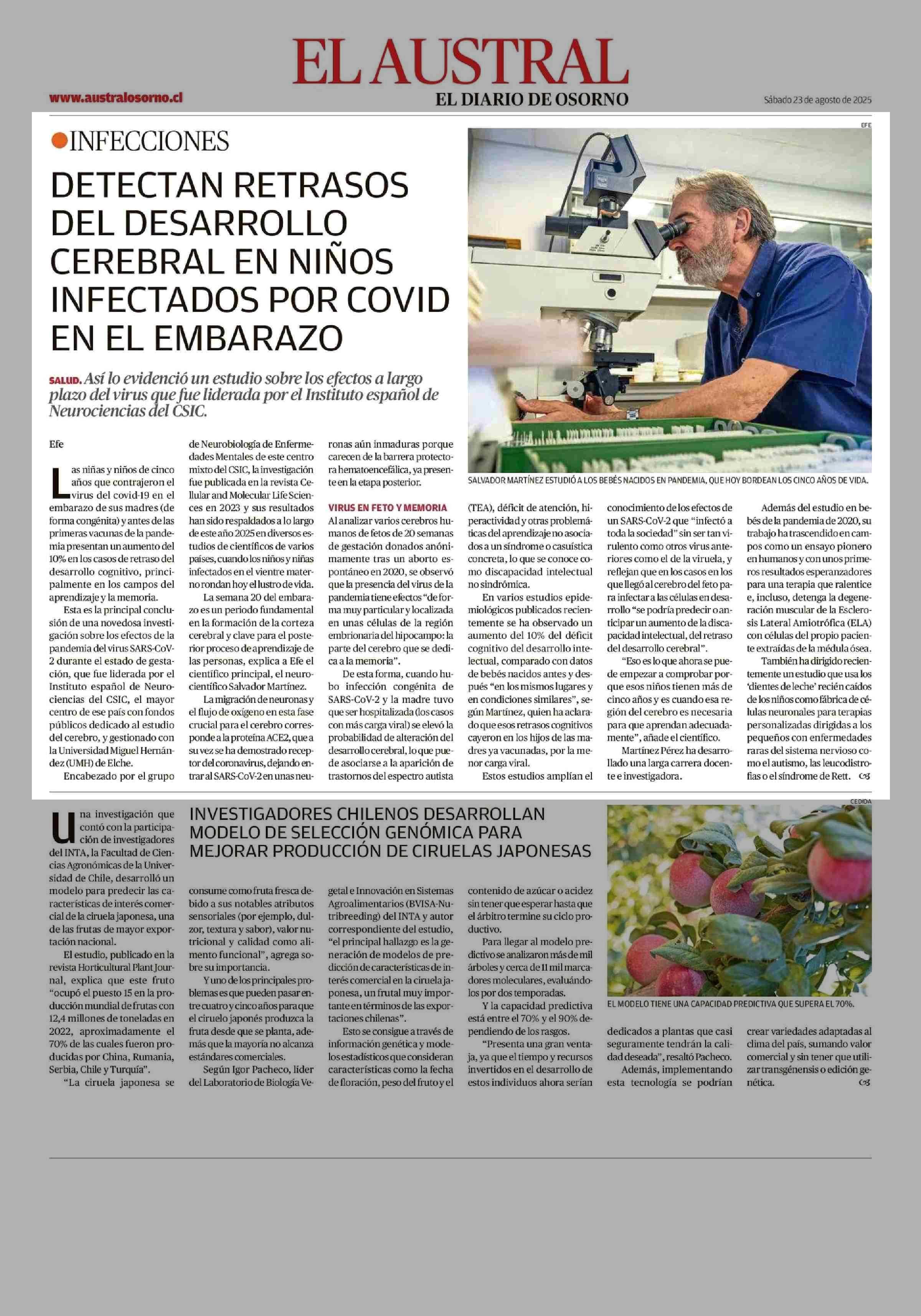 EL AUSTRAL
EL DIARIO DE OSORNO

www.australosorno.cl

Sábado 23 de agosto de 2025

INFECCIONES

DETECTAN RETRASOS DEL DESARROLLO CEREBRAL EN NIÑOS INFECTADOS POR COVID EN EL EMBARAZO

SALUD. Así lo evidenció un estudio sobre los efectos a largo plazo del virus que fue liderada por el Instituto español de Neurociencias del CSIC.

EFE

SALVADOR MARTÍNEZ ESTUDIÓ A LOS BEBÉS NACIDOS EN PANDEMIA, QUE HOY BORDEAN LOS CINCO AÑOS DE VIDA.

Efe

Las niñas y niños de cinco años que contrajeron el virus del covid-19 en el embarazo de sus madres (de forma congénita) y antes de las primeras vacunas de la pandemia presentan un aumento del 10% en los casos de retraso del desarrollo cognitivo, principalmente en los campos del aprendizaje y la memoria.

Esta es la principal conclusión de una novedosa investigación sobre los efectos de la pandemia del virus SARS-CoV-2 durante el estado de gestación, que fue liderada por el Instituto español de Neurociencias del CSIC, el mayor centro de ese país con fondos públicos dedicado al estudio del cerebro, y gestionado con la Universidad Miguel Hernández (UMH) de Elche.

Encabezado por el grupo de Neurobiología de Enfermedades Mentales de este centro mixto del CSIC, la investigación fue publicada en la revista Cellular and Molecular Life Sciences en 2023 y sus resultados han sido respaldados a lo largo de este año 2025 en diversos estudios de científicos de varios países, cuando los niños y niñas infectados en el vientre materno rondan hoy el lustro de vida.

La semana 20 del embarazo es un periodo fundamental en la formación de la corteza cerebral y clave para el posterior proceso de aprendizaje de las personas, explica a Efe el científico principal, el neurocientífico Salvador Martínez.

La migración de neuronas y el flujo de oxígeno en esta fase crucial para el cerebro corresponde a la proteína ACE2, que a su vez se ha demostrado receptor del coronavirus, dejando entrar al SARS-CoV-2 en unas neuronas aún inmaduras porque carecen de la barrera protectora hematoencefálica, ya presente en la etapa posterior.

VIRUS EN FETO Y MEMORIA

Al analizar varios cerebros humanos de fetos de 20 semanas de gestación donados anónimamente tras un aborto espontáneo en 2020, se observó que la presencia del virus de la pandemia tiene efectos "de forma muy particular y localizada en unas células de la región embrionaria del hipocampo: la parte del cerebro que se dedica a la memoria".

De esta forma, cuando hubo infección congénita de SARS-CoV-2 y la madre tuvo que ser hospitalizada (los casos con más carga viral) se elevó la probabilidad de alteración del desarrollo cerebral, lo que puede asociarse a la aparición de trastornos del espectro autista (TEA), déficit de atención, hiperactividad y otras problemáticas del aprendizaje no asociados a un síndrome o casuística concreta, lo que se conoce como discapacidad intelectual no sindrómica.

En varios estudios epidemiológicos publicados recientemente se ha observado un aumento del 10% del déficit cognitivo del desarrollo intelectual, comparado con datos de bebés nacidos antes y después "en los mismos lugares y en condiciones similares", según Martínez, quien ha aclarado que esos retrasos cognitivos cayeron en los hijos de las madres ya vacunadas, por la menor carga viral.

Estos estudios amplían el conocimiento de los efectos de un SARS-CoV-2 que "infectó a toda la sociedad" sin ser tan virulento como otros virus anteriores como el de la viruela, y reflejan que en los casos en los que llegó al cerebro del feto para infectar a las células en desarrollo "se podría predecir o anticipar un aumento de la discapacidad intelectual, del retraso del desarrollo cerebral".

"Eso es lo que ahora se puede empezar a comprobar porque esos niños tienen más de cinco años y es cuando esa región del cerebro es necesaria para que aprendan adecuadamente", añade el científico.

Martínez Pérez ha desarrollado una larga carrera docente e investigadora.

Además del estudio en bebés de la pandemia de 2020, su trabajo ha trascendido en campos como un ensayo pionero en humanos y con unos primeros resultados esperanzadores para una terapia que ralentice e, incluso, detenga la degeneración muscular de la Esclerosis Lateral Amiotrófica (ELA) con células del propio paciente extraídas de la médula ósea.

También ha dirigido recientemente un estudio que usa los 'dientes de leche' recién caídos de los niños como fábrica de células neuronales para terapias personalizadas dirigidas a los pequeños con enfermedades raras del sistema nervioso como el autismo, las leucodistrofias o el síndrome de Rett.

INVESTIGADORES CHILENOS DESARROLLAN MODELO DE SELECCIÓN GENÓMICA PARA MEJORAR PRODUCCIÓN DE CIRUELAS JAPONESAS

CEDIDA

EL MODELO TIENE UNA CAPACIDAD PREDICTIVA QUE SUPERA EL 70%.

Una investigación que contó con la participación de investigadores del INTA, la Facultad de Ciencias Agronómicas de la Universidad de Chile, desarrolló un modelo para predecir las características de interés comercial de la ciruela japonesa, una de las frutas de mayor exportación nacional.

El estudio, publicado en la revista Horticultural Plant Journal, explica que este fruto "ocupó el puesto 15 en la producción mundial de frutas con 12,4 millones de toneladas en 2022, aproximadamente el 70% de las cuales fueron producidas por China, Rumania, Serbia, Chile y Turquía".

"La ciruela japonesa se consume como fruta fresca debido a sus notables atributos sensoriales (por ejemplo, dulzor, textura y sabor), valor nutricional y calidad como alimento funcional", agrega sobre su importancia.

Y uno de los principales problemas es que pueden pasar entre cuatro y cinco años para que el ciruelo japonés produzca la fruta desde que se planta, además que la mayoría no alcanza estándares comerciales.

Según Igor Pacheco, líder del Laboratorio de Biología Vegetal e Innovación en Sistemas Agroalimentarios (BVISA-Nutribreeding) del INTA y autor correspondiente del estudio, "el principal hallazgo es la generación de modelos de predicción de características de interés comercial en la ciruela japonesa, un frutal muy importante en términos de las exportaciones chilenas".

Esto se consigue a través de información genética y modelos estadísticos que consideran características como la fecha de floración, peso del fruto y el contenido de azúcar o acidez sin tener que esperar hasta que el árbitro termine su ciclo productivo.

Para llegar al modelo predictivo se analizaron más de mil árboles y cerca de 11 mil marcadores moleculares, evaluándolos por dos temporadas.

Y la capacidad predictiva está entre el 70% y el 90% dependiendo de los rasgos.

"Presenta una gran ventaja, ya que el tiempo y recursos invertidos en el desarrollo de estos individuos ahora serían dedicados a plantas que casi seguramente tendrán la calidad deseada", resaltó Pacheco.

Además, implementando esta tecnología se podrían crear variedades adaptadas al clima del país, sumando valor comercial y sin tener que utilizar transgénensis o edición genética.